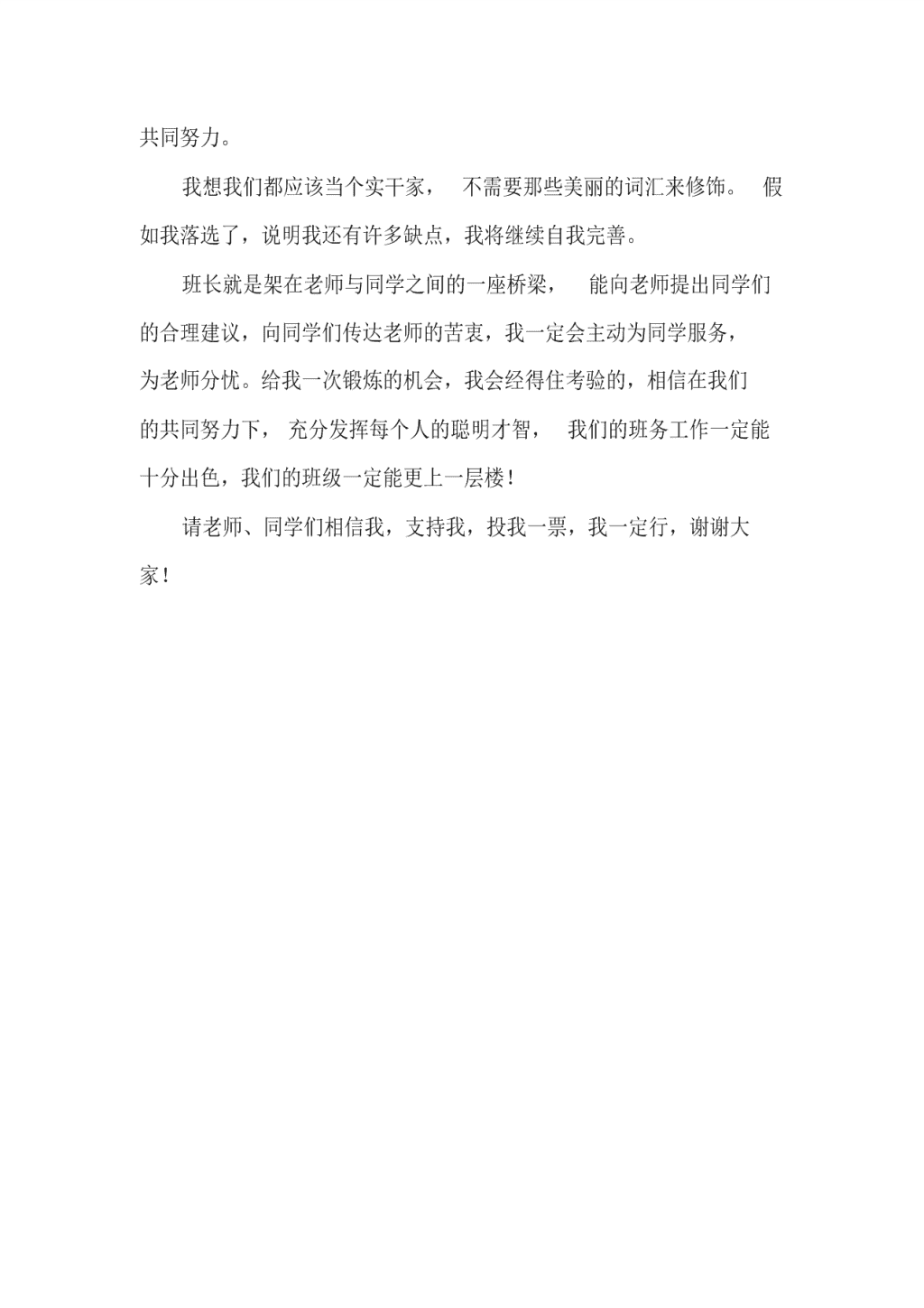 共同努力。

我想我们都应该当个实干家，不需要那些美丽的词汇来修饰。假如我落选了，说明我还有许多缺点，我将继续自我完善。

班长就是架在老师与同学之间的一座桥梁，能向老师提出同学们的合理建议，向同学们传达老师的苦衷，我一定会主动为同学服务，为老师分忧。给我一次锻炼的机会，我会经得住考验的，相信在我们的共同努力下，充分发挥每个人的聪明才智，我们的班务工作一定能十分出色，我们的班级一定能更上一层楼！

请老师、同学们相信我，支持我，投我一票，我一定行，谢谢大家！